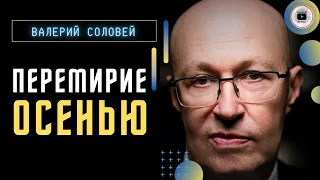 ВАЛЕРИЙ СОЛОВЕЙ

ПЕРЕМИРИЕ ОСЕНЬЮ